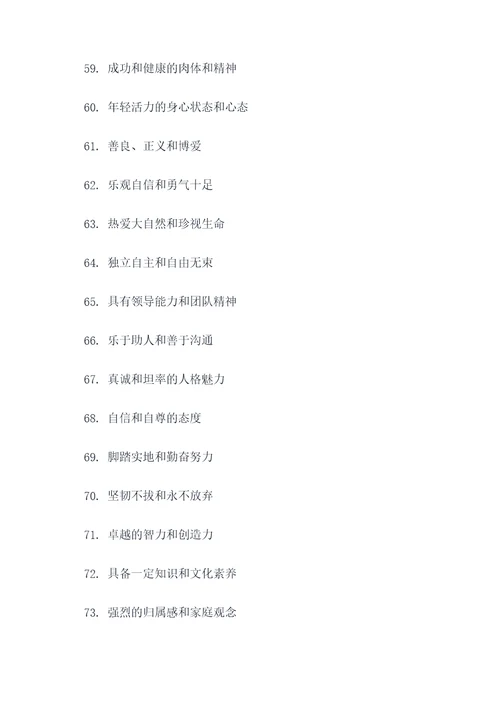 59. 成功和健康的肉体和精神

60. 年轻活力的身心状态和心态

61. 善良、正义和博爱

62. 乐观自信和勇气十足

63. 热爱大自然和珍视生命

64. 独立自主和自由无束

65. 具有领导能力和团队精神

66. 乐于助人和善于沟通

67. 真诚和坦率的人格魅力

68. 自信和自尊的态度

69. 脚踏实地和勤奋努力

70. 坚韧不拔和永不放弃

71. 卓越的智力和创造力

72. 具备一定知识和文化素养

73. 强烈的归属感和家庭观念